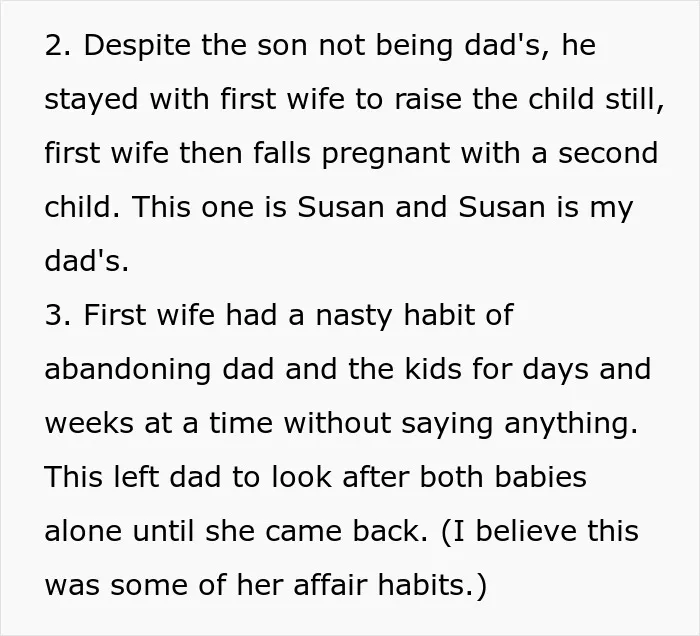 2. Despite the son not being dad's, he stayed with first wife to raise the child still, first wife then falls pregnant with a second child. This one is Susan and Susan is my dad's.

3. First wife had a nasty habit of abandoning dad and the kids for days and weeks at a time without saying anything. This left dad to look after both babies alone until she came back. (I believe this was some of her affair habits.)